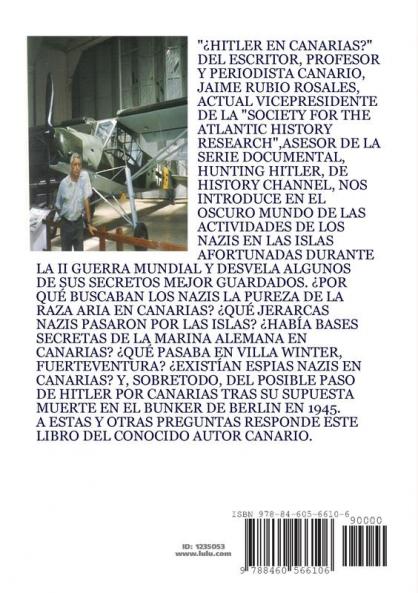 "¿HITLER EN CANARIAS?" DEL ESCRITOR, PROFESOR Y PERIODISTA CANARIO, JAIME RUBIO ROSALES, ACTUAL VICEPRESIDENTE DE LA "SOCIETY FOR THE ATLANTIC HISTORY RESEARCH",ASESOR DE LA SERIE DOCUMENTAL, HUNTING HITLER, DE HISTORY CHANNEL, NOS INTRODUCE EN EL OSCURO MUNDO DE LAS ACTIVIDADES DE LOS NAZIS EN LAS ISLAS AFORTUNADAS DURANTE LA II GUERRA MUNDIAL Y DESVELA ALGUNOS DE SUS SECRETOS MEJOR GUARDADOS. ¿POR QUÉ BUSCABAN LOS NAZIS LA PUREZA DE LA RAZA ARIA EN CANARIAS? ¿QUÉ JERARCAS NAZIS PASARON POR LAS ISLAS? ¿HABÍA BASES SECRETAS DE LA MARINA ALEMANA EN CANARIAS? ¿QUÉ PASABA EN VILLA WINTER, FUERTEVENTURA? ¿EXISTÍAN ESPIAS NAZIS EN CANARIAS? Y, SOBRETODO, DEL POSIBLE PASO DE HITLER POR CANARIAS TRAS SU SUPUESTA MUERTE EN EL BUNKER DE BERLIN EN 1945. A ESTAS Y OTRAS PREGUNTAS RESPONDE ESTE LIBRO DEL CONOCIDO AUTOR CANARIO.

ID: 1235053
www.lulu.com

ISBN 978-84-605-6610-6

90000

9 788460 566106